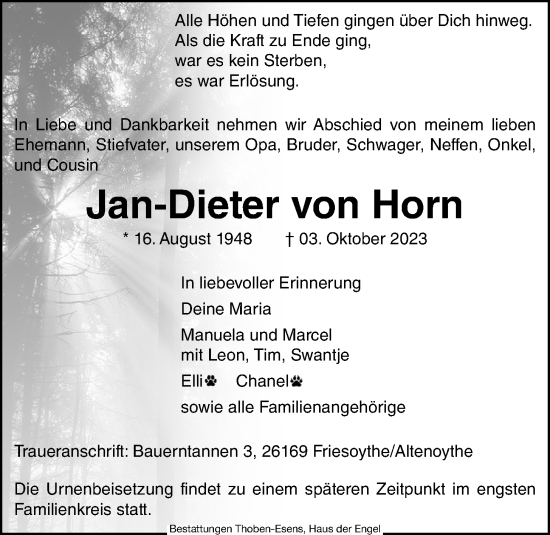 Alle Höhen und Tiefen gingen über Dich hinweg.
Als die Kraft zu Ende ging,
war es kein Sterben,
es war Erlösung.

In Liebe und Dankbarkeit nehmen wir Abschied von meinem lieben Ehemann, Stiefvater, unserem Opa, Bruder, Schwager, Neffen, Onkel, und Cousin

Jan-Dieter von Horn

* 16. August 1948 † 03. Oktober 2023

In liebevoller Erinnerung

Deine Maria

Manuela und Marcel
mit Leon, Tim, Swantje

Elli Chanel

sowie alle Familienangehörige

Traueranschrift: Bauerntannen 3, 26169 Friesoythe/Altenoythe

Die Urnenbeisetzung findet zu einem späteren Zeitpunkt im engsten Familienkreis statt.

Bestattungen Thoben-Esens, Haus der Engel